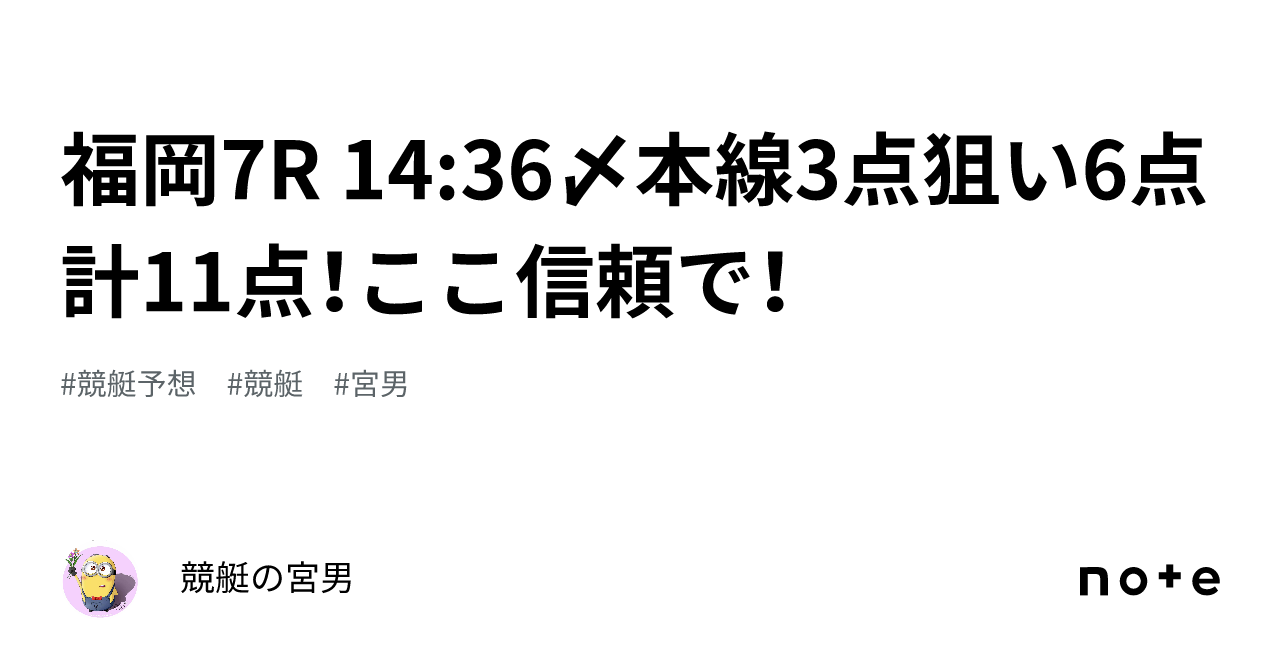 福岡7R 14:36〆本線3点狙い6点計11点！ここ信頼で！

#競艇予想　#競艇　#宮男

競艇の宮男

note